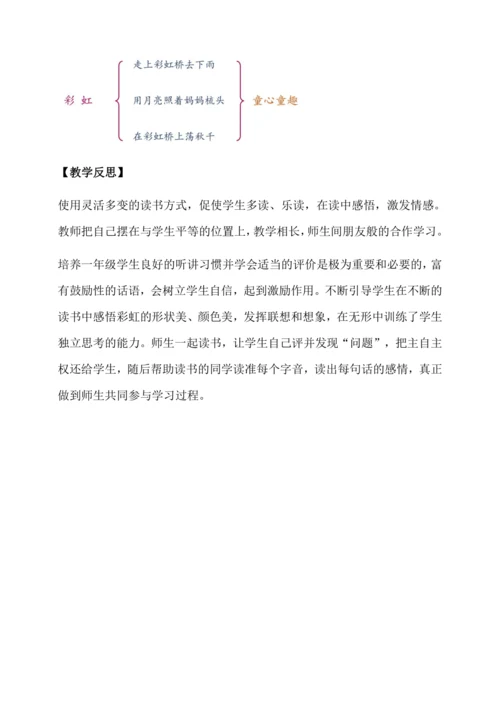 彩 虹

走上彩虹桥去下雨

用月亮照着妈妈梳头

在彩虹桥上荡秋千

童心童趣

【教学反思】

使用灵活多变的读书方式，促使学生多读、乐读，在读中感悟，激发情感。教师把自己摆在与学生平等的位置上，教学相长，师生间朋友般的合作学习。

培养一年级学生良好的听讲习惯并学会适当的评价是极为重要和必要的，富有鼓励性的话语，会树立学生自信，起到激励作用。不断引导学生在不断的读书中感悟彩虹的形状美、颜色美，发挥联想和想象，在无形中训练了学生独立思考的能力。师生一起读书，让学生自己评并发现“问题”，把主自主权还给学生，随后帮助读书的同学读准每个字音，读出每句话的感情，真正做到师生共同参与学习过程。